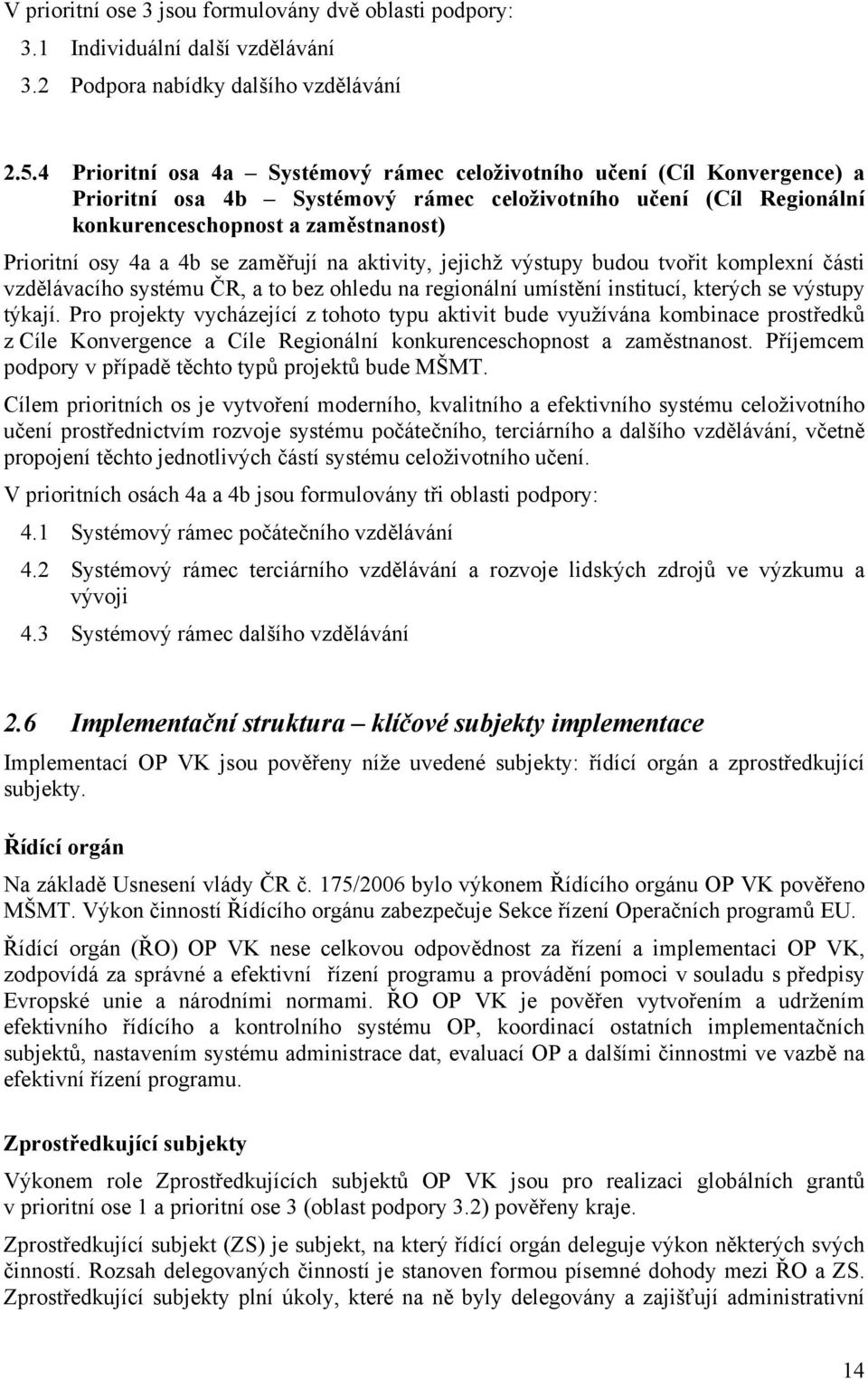 V prioritní ose 3 jsou formulovány dvě oblasti podpory:

3.1 Individuální další vzdělávání

3.2 Podpora nabídky dalšího vzdělávání

2.5.4 Prioritní osa 4a – Systémový rámec celoživotního učení (Cíl Konvergence) a Prioritní osa 4b – Systémový rámec celoživotního učení (Cíl Regionální konkurenceschopnost a zaměstnanost)

Prioritní osy 4a a 4b se zaměřují na aktivity, jejichž výstupy budou tvořit komplexní části vzdělávacího systému ČR, a to bez ohledu na regionální umístění institucí, kterých se výstupy týkají. Pro projekty vycházející z tohoto typu aktivit bude využívána kombinace prostředků z Cíle Konvergence a Cíle Regionální konkurenceschopnost a zaměstnanost. Příjemcem podpory v případě těchto typů projektů bude MŠMT.

Cílem prioritních os je vytvoření moderního, kvalitního a efektivního systému celoživotního učení prostřednictvím rozvoje systému počátečního, terciárního a dalšího vzdělávání, včetně propojení těchto jednotlivých částí systému celoživotního učení.

V prioritních osách 4a a 4b jsou formulovány tři oblasti podpory:

4.1 Systémový rámec počátečního vzdělávání

4.2 Systémový rámec terciárního vzdělávání a rozvoje lidských zdrojů ve výzkumu a vývoji

4.3 Systémový rámec dalšího vzdělávání

2.6 Implementační struktura – klíčové subjekty implementace

Implementací OP VK jsou pověřeny níže uvedené subjekty: řídící orgán a zprostředkující subjekty.

Řídící orgán

Na základě Usnesení vlády ČR č. 175/2006 bylo výkonem Řídícího orgánu OP VK pověřeno MŠMT. Výkon činností Řídícího orgánu zabezpečuje Sekce řízení Operačních programů EU.

Řídící orgán (ŘO) OP VK nese celkovou odpovědnost za řízení a implementaci OP VK, zodpovídá za správné a efektivní řízení programu a provádění pomoci v souladu s předpisy Evropské unie a národními normami. ŘO OP VK je pověřen vytvořením a udržením efektivního řídícího a kontrolního systému OP, koordinací ostatních implementačních subjektů, nastavením systému administrace dat, evaluací OP a dalšími činnostmi ve vazbě na efektivní řízení programu.

Zprostředkující subjekty

Výkonem role Zprostředkujících subjektů OP VK jsou pro realizaci globálních grantů v prioritní ose 1 a prioritní ose 3 (oblast podpory 3.2) pověřeny kraje.

Zprostředkující subjekt (ZS) je subjekt, na který řídící orgán deleguje výkon některých svých činností. Rozsah delegovaných činností je stanoven formou písemné dohody mezi ŘO a ZS. Zprostředkující subjekty plní úkoly, které na ně byly delegovány a zajišťují administrativní

14